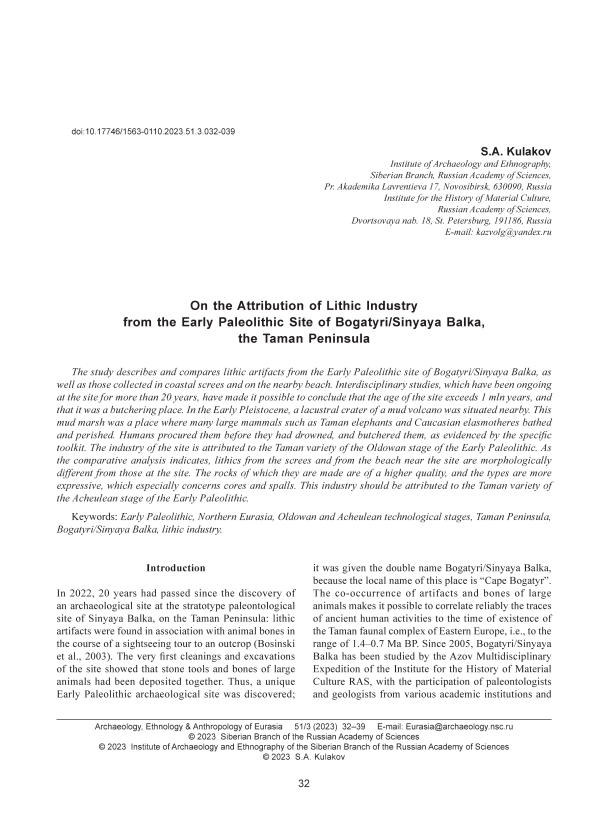 doi:10.17746/1563-0110.2023.51.3.032-039

S.A. Kulakov
Institute of Archaeology and Ethnography, Siberian Branch, Russian Academy of Sciences, Pr. Akademika Lavrentieva 17, Novosibirsk, 630090, Russia
Institute for the History of Material Culture, Russian Academy of Sciences, Dvortsovaya nab. 18, St. Petersburg, 191186, Russia
E-mail: kazvolg@yandex.ru

On the Attribution of Lithic Industry from the Early Paleolithic Site of Bogatyri/Sinyaya Balka, the Taman Peninsula

The study describes and compares lithic artifacts from the Early Paleolithic site of Bogatyri/Sinyaya Balka, as well as those collected in coastal screes and on the nearby beach. Interdisciplinary studies, which have been ongoing at the site for more than 20 years, have made it possible to conclude that the age of the site exceeds 1 mln years, and that it was a butchering place. In the Early Pleistocene, a lacustral crater of a mud volcano was situated nearby. This mud marsh was a place where many large mammals such as Taman elephants and Caucasian elasmotheres bathed and perished. Humans procured them before they had drowned, and butchered them, as evidenced by the specific toolkit. The industry of the site is attributed to the Taman variety of the Oldowan stage of the Early Paleolithic. As the comparative analysis indicates, lithics from the screes and from the beach near the site are morphologically different from those at the site. The rocks of which they are made are of a higher quality, and the types are more expressive, which especially concerns cores and spalls. This industry should be attributed to the Taman variety of the Acheulean stage of the Early Paleolithic.

Keywords: Early Paleolithic, Northern Eurasia, Oldowan and Acheulean technological stages, Taman Peninsula, Bogatyri/Sinyaya Balka, lithic industry.

Introduction

In 2022, 20 years had passed since the discovery of an archaeological site at the stratotype paleontological site of Sinyaya Balka, on the Taman Peninsula: lithic artifacts were found in association with animal bones in the course of a sightseeing tour to an outcrop (Bosinski et al., 2003). The very first cleanings and excavations of the site showed that stone tools and bones of large animals had been deposited together. Thus, a unique Early Paleolithic archaeological site was discovered; it was given the double name Bogatyri/Sinyaya Balka, because the local name of this place is "Cape Bogatyr". The co-occurrence of artifacts and bones of large animals makes it possible to correlate reliably the traces of ancient human activities to the time of existence of the Taman faunal complex of Eastern Europe, i.e., to the range of 1.4–0.7 Ma BP. Since 2005, Bogatyri/Sinyaya Balka has been studied by the Azov Multidisciplinary Expedition of the Institute for the History of Material Culture RAS, with the participation of paleontologists and geologists from various academic institutions and

Archaeology, Ethnology & Anthropology of Eurasia 51/3 (2023) 32–39 E-mail: Eurasia@archaeology.nsc.ru
© 2023 Siberian Branch of the Russian Academy of Sciences
© 2023 Institute of Archaeology and Ethnography of the Siberian Branch of the Russian Academy of Sciences
© 2023 S.A. Kulakov

32